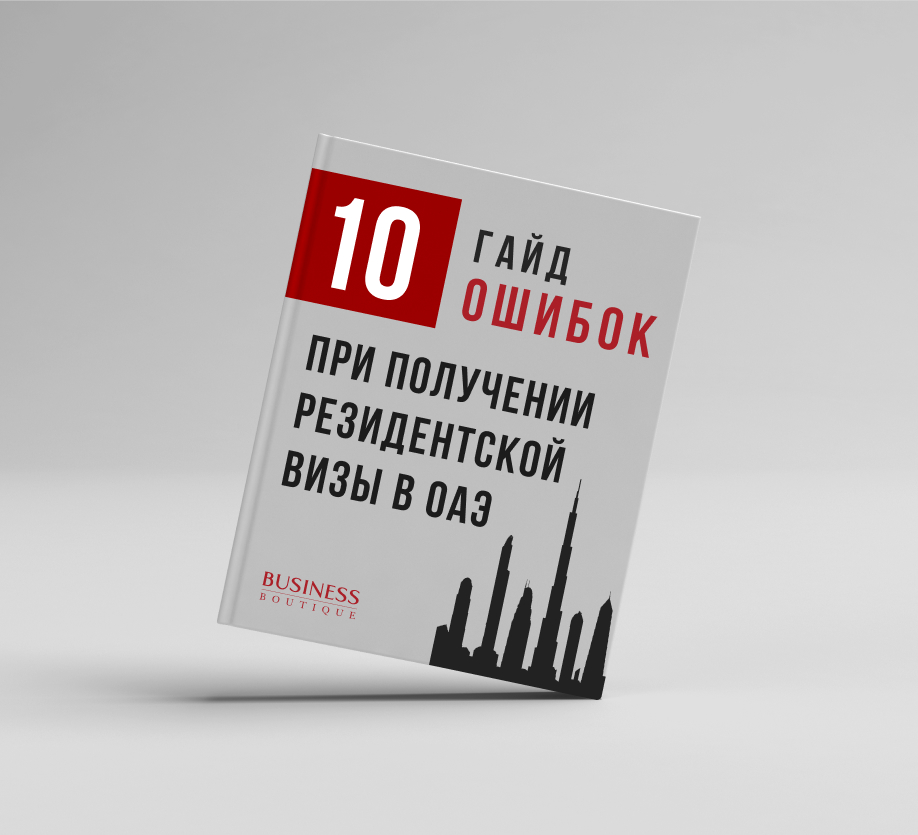 10 ГАЙД
ОШИБОК

ПРИ ПОЛУЧЕНИИ РЕЗИДЕНТСКОЙ ВИЗЫ В ОАЭ

BUSINESS
BOUTIQUE